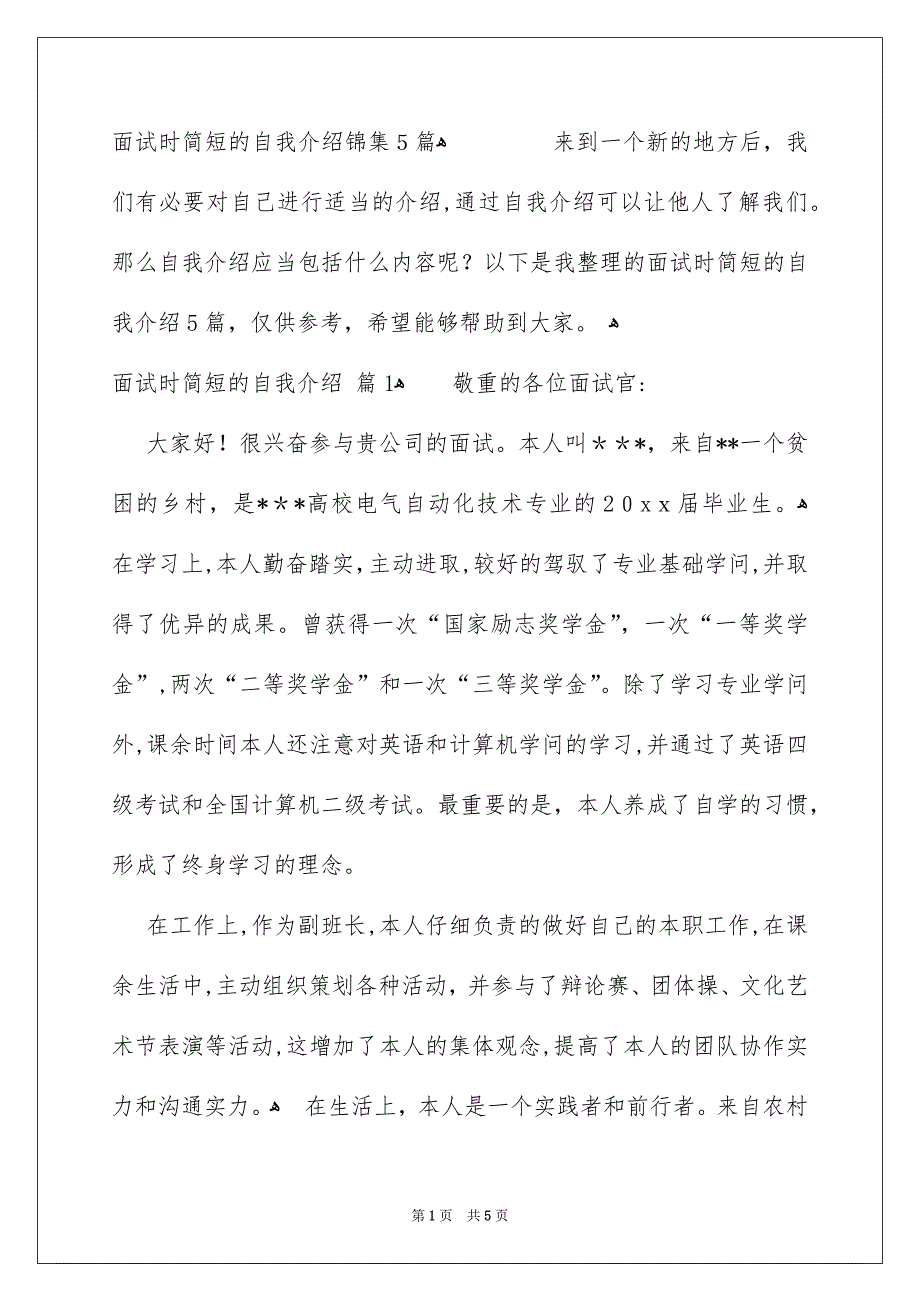 面试时简短的自我介绍锦集5篇 来到一个新的地方后，我们有必要对自己进行适当的介绍，通过自我介绍可以让他人了解我们。那么自我介绍应当包括什么内容呢？以下是我整理的面试时简短的自我介绍5篇，仅供参考，希望能够帮助到大家。

面试时简短的自我介绍 篇1 敬重的各位面试官：

大家好！很兴奋参与贵公司的面试。本人叫＊＊＊，来自**一个贫困的乡村，是＊＊＊高校电气自动化技术专业的20xx届毕业生。在学习上，本人勤奋踏实，主动进取，较好的驾驭了专业基础学问，并取得了优异的成果。曾获得一次“国家励志奖学金”，一次“一等奖学金”，两次“二等奖学金”和一次“三等奖学金”。除了学习专业学问外，课余时间本人还注意对英语和计算机学问的学习，并通过了英语四级考试和全国计算机二级考试。最重要的是，本人养成了自学的习惯，形成了终身学习的理念。

在工作上，作为副班长，本人仔细负责的做好自己的本职工作，在课余生活中，主动组织策划各种活动，并参与了辩论赛、团体操、文化艺术节表演等活动，这增加了本人的集体观念，提高了本人的团队协作实力和沟通实力。 在生活上，本人是一个实践者和前行者。来自农村

第1页 共5页